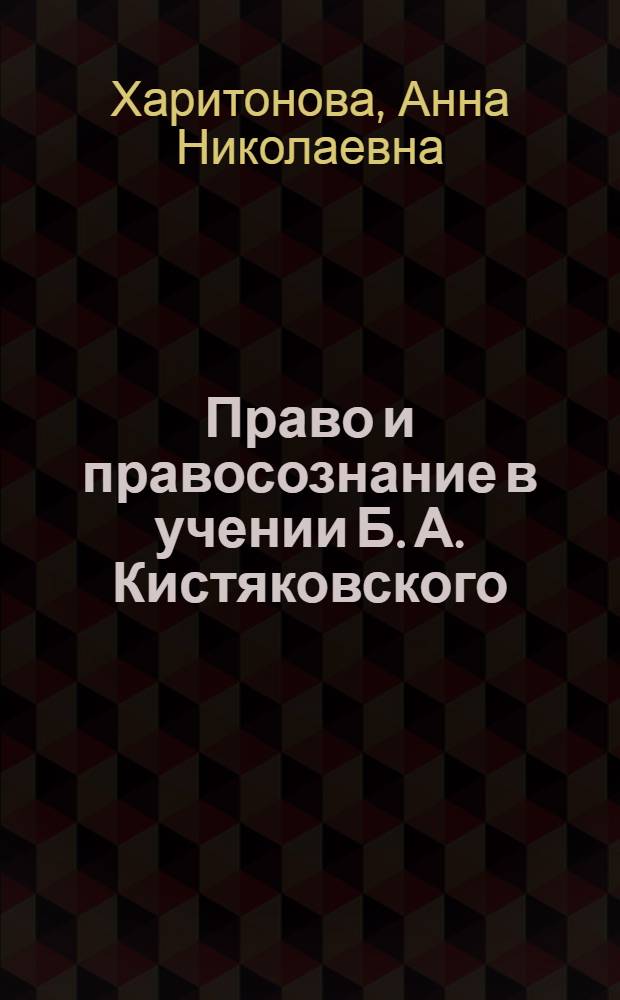 Харитонова, Анна Николаевна

Право и правосознание в учении Б. А. Кистяковского